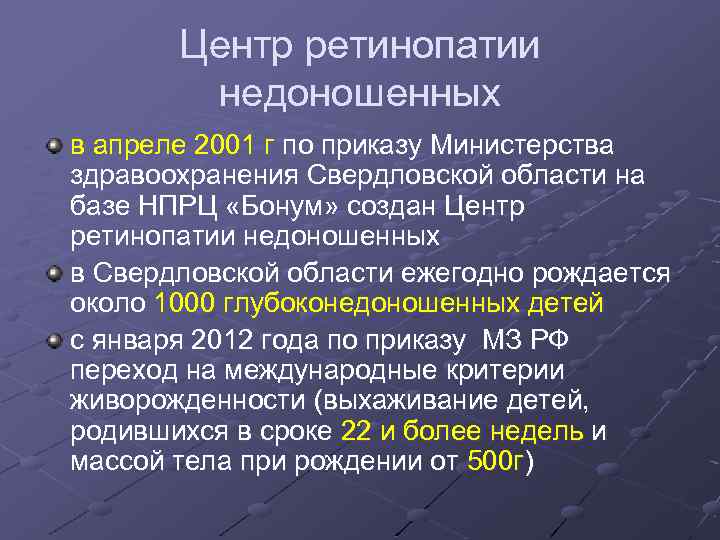 Центр ретинопатии недоношенных

в апреле 2001 г по приказу Министерства здравоохранения Свердловской области на базе НПРЦ «Бонум» создан Центр ретинопатии недоношенных

в Свердловской области ежегодно рождается около 1000 глубоконедоношенных детей

с января 2012 года по приказу МЗ РФ переход на международные критерии живорожденности (выхаживание детей, родившихся в сроке 22 и более недель и массой тела при рождении от 500г)